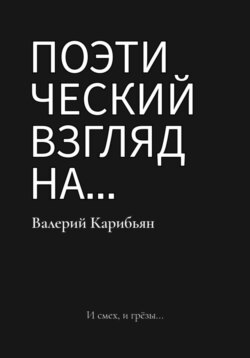 ПОЭТИ
ЧЕСКИЙ
ВЗГЛЯД
НА…

Валерий Карибьян

И смех, и грёзы…